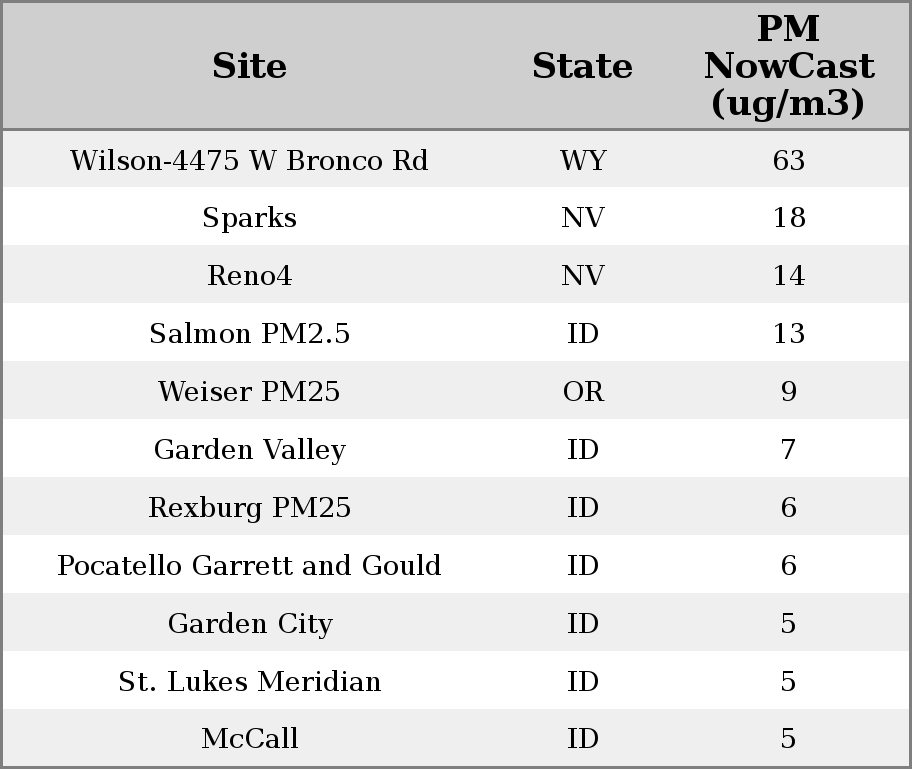 | Site | State | PM NowCast (ug/m3) |
|---|---|---|
| Wilson-4475 W Bronco Rd | WY | 63 |
| Sparks | NV | 18 |
| Reno4 | NV | 14 |
| Salmon PM2.5 | ID | 13 |
| Weiser PM25 | OR | 9 |
| Garden Valley | ID | 7 |
| Rexburg PM25 | ID | 6 |
| Pocatello Garrett and Gould | ID | 6 |
| Garden City | ID | 5 |
| St. Lukes Meridian | ID | 5 |
| McCall | ID | 5 |